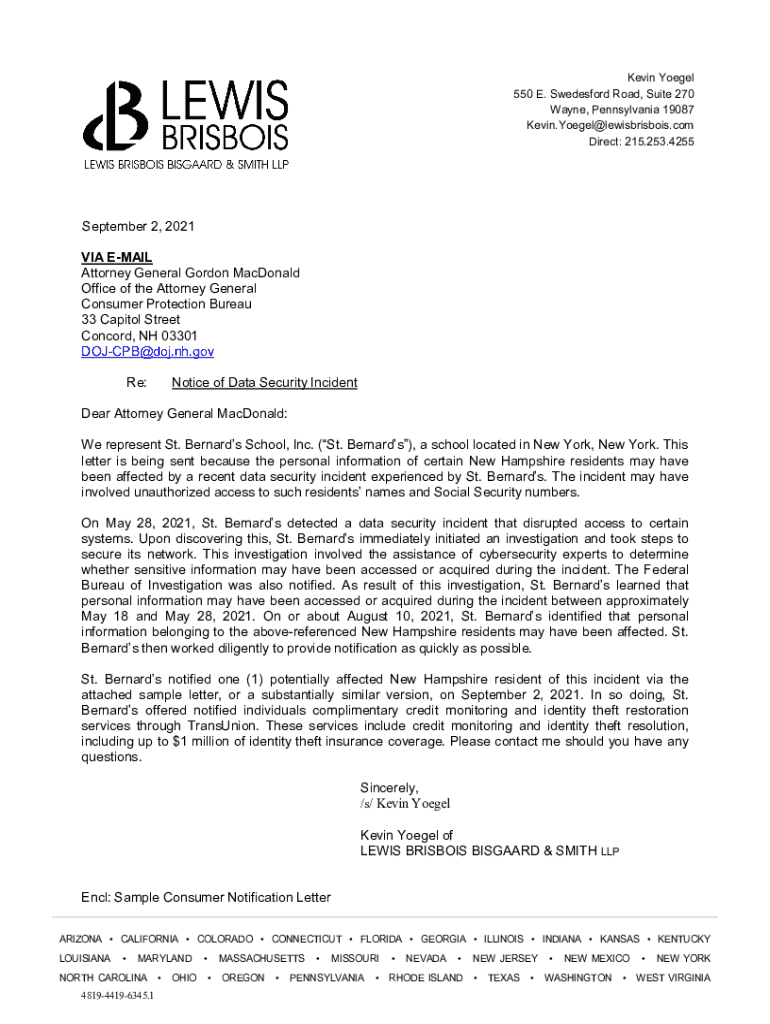 LEWIS BRISBOIS
LEWIS BRISBOIS BISGAARD & SMITH LLP

Kevin Yoegel
550 E. Swedesford Road, Suite 270
Wayne, Pennsylvania 19087
Kevin.Yoegel@lewisbrisbois.com
Direct: 215.253.4255

September 2, 2021

VIA E-MAIL
Attorney General Gordon MacDonald
Office of the Attorney General
Consumer Protection Bureau
33 Capitol Street
Concord, NH 03301
DOJ-CPB@doj.nh.gov

Re: Notice of Data Security Incident

Dear Attorney General MacDonald:

We represent St. Bernard's School, Inc. ("St. Bernard's"), a school located in New York, New York. This letter is being sent because the personal information of certain New Hampshire residents may have been affected by a recent data security incident experienced by St. Bernard's. The incident may have involved unauthorized access to such residents' names and Social Security numbers.

On May 28, 2021, St. Bernard's detected a data security incident that disrupted access to certain systems. Upon discovering this, St. Bernard's immediately initiated an investigation and took steps to secure its network. This investigation involved the assistance of cybersecurity experts to determine whether sensitive information may have been accessed or acquired during the incident. The Federal Bureau of Investigation was also notified. As result of this investigation, St. Bernard's learned that personal information may have been accessed or acquired during the incident between approximately May 18 and May 28, 2021. On or about August 10, 2021, St. Bernard's identified that personal information belonging to the above-referenced New Hampshire residents may have been affected. St. Bernard's then worked diligently to provide notification as quickly as possible.

St. Bernard's notified one (1) potentially affected New Hampshire resident of this incident via the attached sample letter, or a substantially similar version, on September 2, 2021. In so doing, St. Bernard's offered notified individuals complimentary credit monitoring and identity theft restoration services through TransUnion. These services include credit monitoring and identity theft resolution, including up to $1 million of identity theft insurance coverage. Please contact me should you have any questions.

Sincerely,
/s/ Kevin Yoegel

Kevin Yoegel of
LEWIS BRISBOIS BISGAARD & SMITH LLP

Encl: Sample Consumer Notification Letter

ARIZONA • CALIFORNIA • COLORADO • CONNECTICUT • FLORIDA • GEORGIA • ILLINOIS • INDIANA • KANSAS • KENTUCKY
LOUISIANA • MARYLAND • MASSACHUSETTS • MISSOURI • NEVADA • NEW JERSEY • NEW MEXICO • NEW YORK
NORTH CAROLINA • OHIO • OREGON • PENNSYLVANIA • RHODE ISLAND • TEXAS • WASHINGTON • WEST VIRGINIA
4819-4419-6345.1